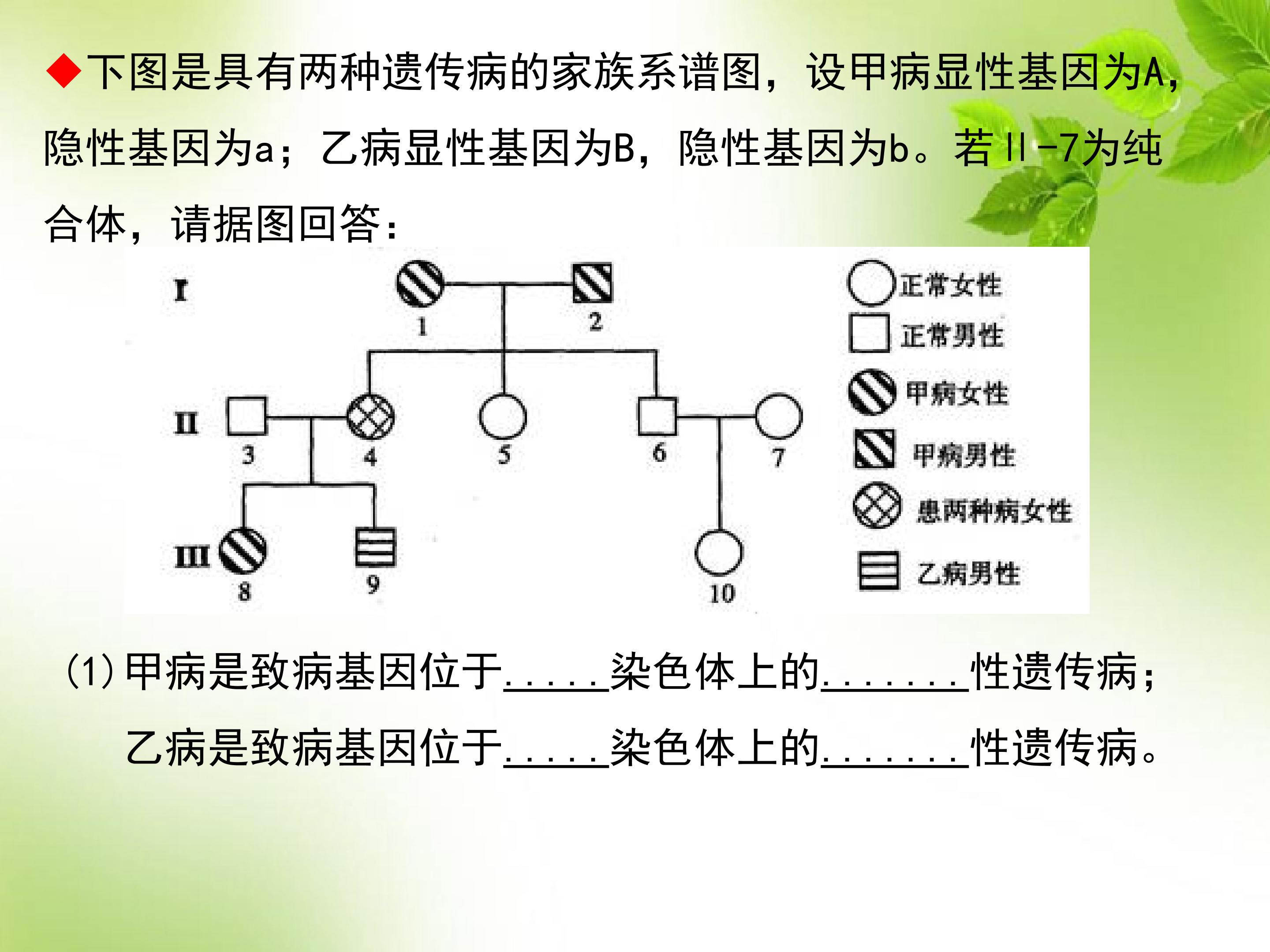 ◆下图是具有两种遗传病的家族系谱图，设甲病显性基因为A，隐性基因为a；乙病显性基因为B，隐性基因为b。若Ⅱ-7为纯合体，请据图回答：

I
1
2
II
3
4
5
6
7
III
8
9
10

正常女性
正常男性
甲病女性
甲病男性
患两种病女性
乙病男性

(1)甲病是致病基因位于____染色体上的____性遗传病；

乙病是致病基因位于____染色体上的____性遗传病。